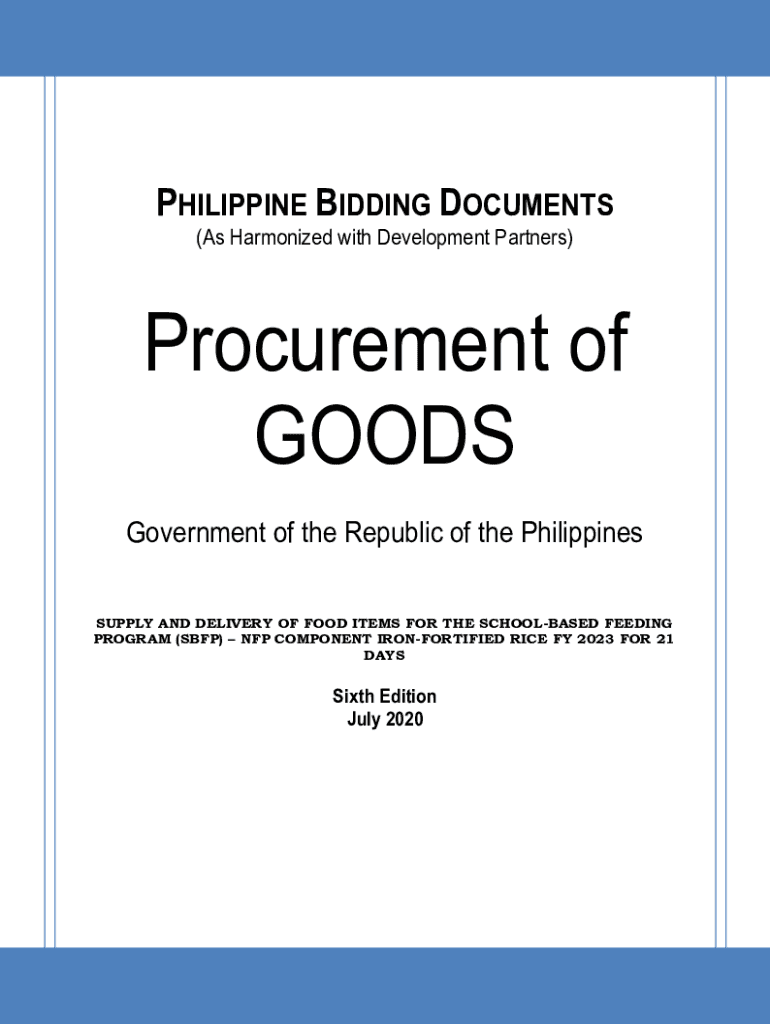 PHILIPPINE BIDDING DOCUMENTS
(As Harmonized with Development Partners)

Procurement of GOODS

Government of the Republic of the Philippines

SUPPLY AND DELIVERY OF FOOD ITEMS FOR THE SCHOOL-BASED FEEDING PROGRAM (SBFP) – NFP COMPONENT IRON-FORTIFIED RICE FY 2023 FOR 21 DAYS

Sixth Edition
July 2020